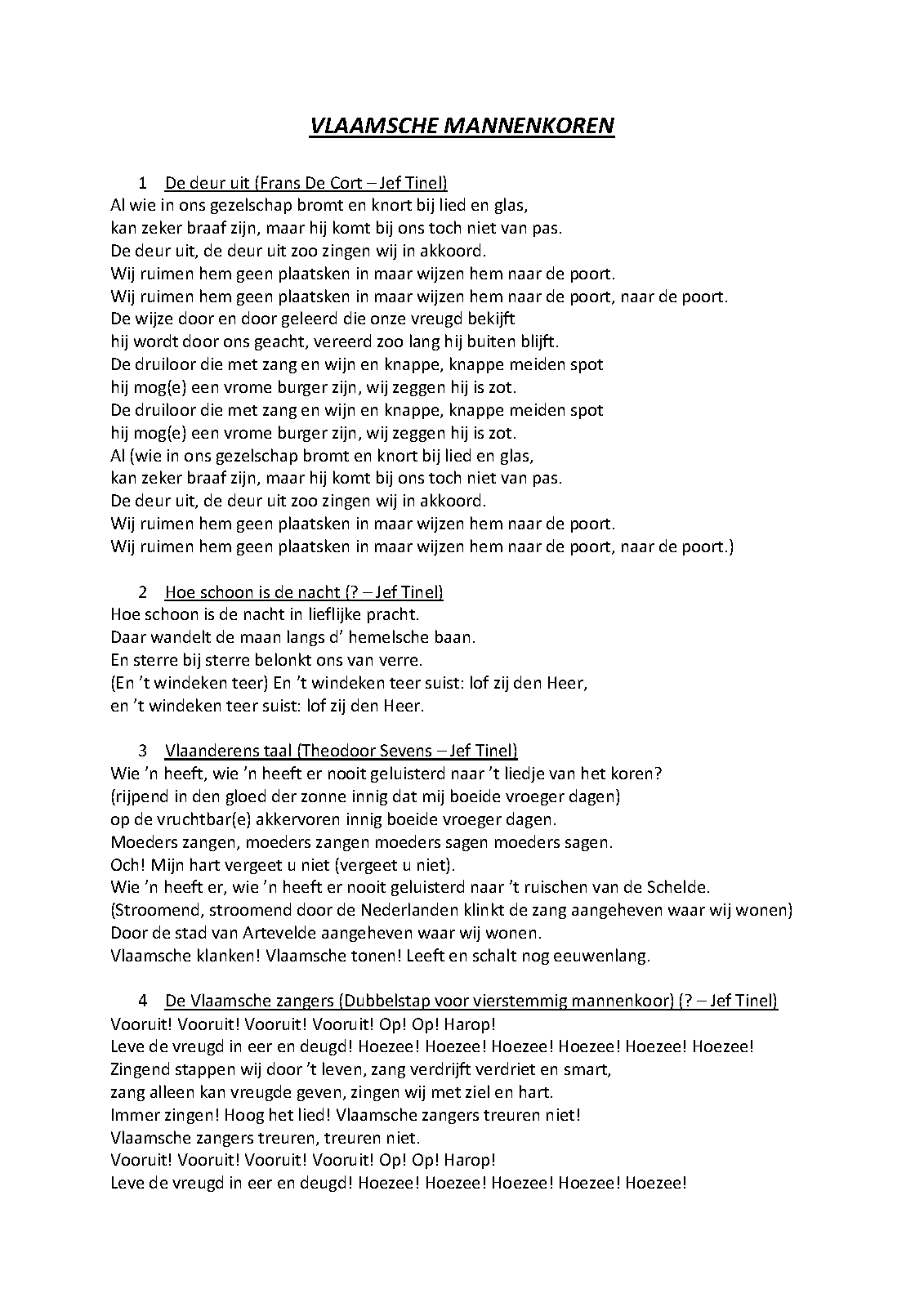 VLAAMSCHE MANNENKOREN

1 De deur uit (Frans De Cort – Jef Tinel)
Al wie in ons gezelschap bromt en knort bij lied en glas,
kan zeker braaf zijn, maar hij komt bij ons toch niet van pas.
De deur uit, de deur uit zoo zingen wij in akkoord.
Wij ruimen hem geen plaatsken in maar wijzen hem naar de poort.
Wij ruimen hem geen plaatsken in maar wijzen hem naar de poort, naar de poort.
De wijze door en door geleerd die onze vreugd bekijft
hij wordt door ons geacht, vereerd zoo lang hij buiten blijft.
De druiloor die met zang en wijn en knappe, knappe meiden spot
hij mog(e) een vrome burger zijn, wij zeggen hij is zot.
De druiloor die met zang en wijn en knappe, knappe meiden spot
hij mog(e) een vrome burger zijn, wij zeggen hij is zot.
Al (wie in ons gezelschap bromt en knort bij lied en glas,
kan zeker braaf zijn, maar hij komt bij ons toch niet van pas.
De deur uit, de deur uit zoo zingen wij in akkoord.
Wij ruimen hem geen plaatsken in maar wijzen hem naar de poort.
Wij ruimen hem geen plaatsken in maar wijzen hem naar de poort, naar de poort.)

2 Hoe schoon is de nacht (? – Jef Tinel)
Hoe schoon is de nacht in lieflijke pracht.
Daar wandelt de maan langs d' hemelsche baan.
En sterre bij sterre belonkt ons van verre.
(En 't windeken teer) En 't windeken teer suist: lof zij den Heer,
en 't windeken teer suist: lof zij den Heer.

3 Vlaanderens taal (Theodoor Sevens – Jef Tinel)
Wie 'n heeft, wie 'n heeft er nooit geluisterd naar 't liedje van het koren?
(rijpend in den gloed der zonne innig dat mij boeide vroeger dagen)
op de vruchtbar(e) akkervoren innig boeide vroeger dagen.
Moeders zangen, moeders zangen moeders sagen moeders sagen.
Och! Mijn hart vergeet u niet (vergeet u niet).
Wie 'n heeft er, wie 'n heeft er nooit geluisterd naar 't ruischen van de Schelde.
(Stroomend, stroomend door de Nederlanden klinkt de zang aangeheven waar wij wonen)
Door de stad van Artevelde aangeheven waar wij wonen.
Vlaamsche klanken! Vlaamsche tonen! Leeft en schalt nog eeuwenlang.

4 De Vlaamsche zangers (Dubbelstap voor vierstemmig mannenkoor) (? – Jef Tinel)
Vooruit! Vooruit! Vooruit! Vooruit! Op! Op! Harop!
Leve de vreugd in eer en deugd! Hoezee! Hoezee! Hoezee! Hoezee! Hoezee! Hoezee!
Zingend stappen wij door 't leven, zang verdrijft verdriet en smart,
zang alleen kan vreugde geven, zingen wij met ziel en hart.
Immer zingen! Hoog het lied! Vlaamsche zangers treuren niet!
Vlaamsche zangers treuren, treuren niet.
Vooruit! Vooruit! Vooruit! Vooruit! Op! Op! Harop!
Leve de vreugd in eer en deugd! Hoezee! Hoezee! Hoezee! Hoezee! Hoezee!